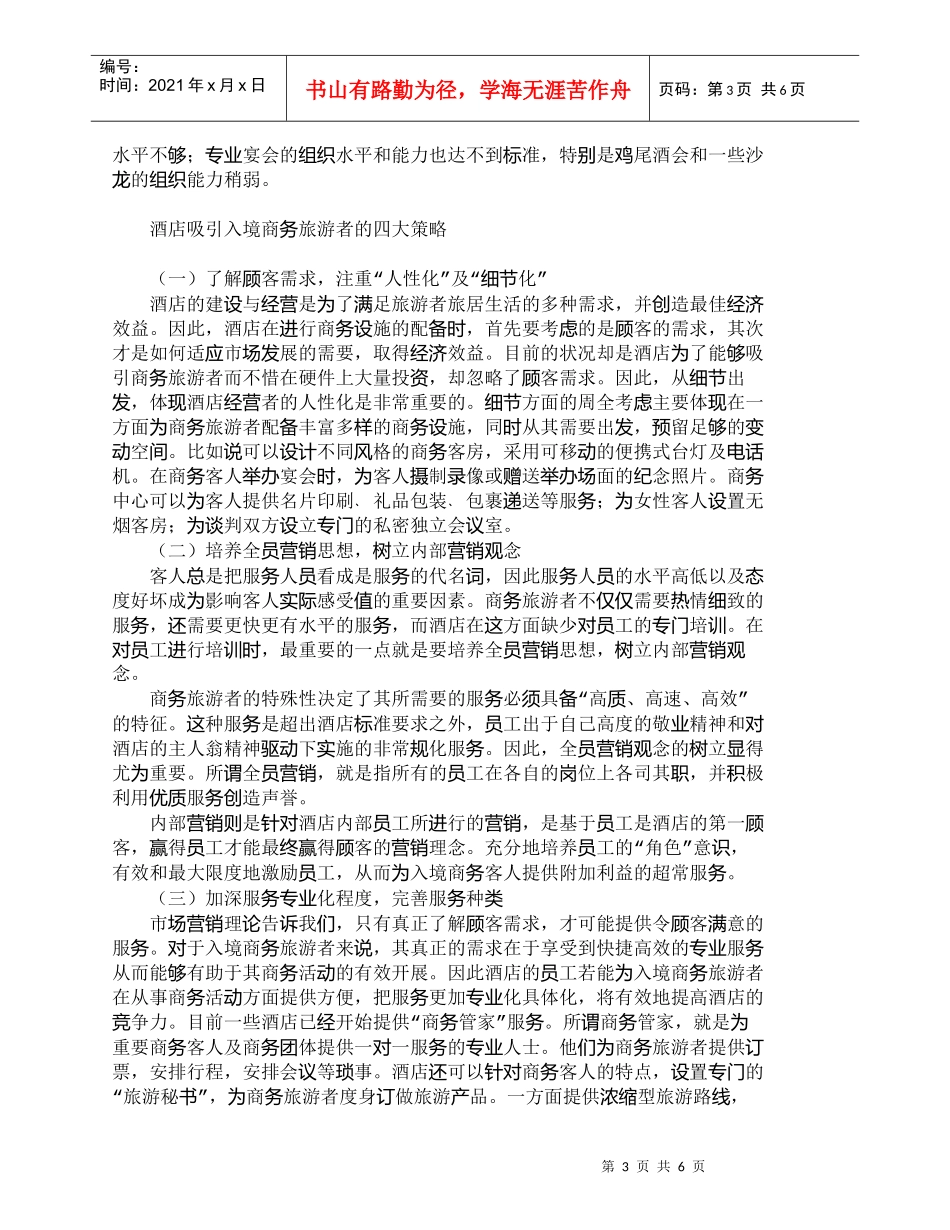 编号：
时间：2021 年 x 月 x 日

书山有路勤为径，学海无涯苦作舟

页码：第 3 页 共 6 页

水平不够；专业宴会的组织水平和能力也达不到标准，特别是鸡尾酒会和一些沙龙的组织能力稍弱。

酒店吸引入境商务旅游者的四大策略

（一）了解顾客需求，注重“人性化”及“细节化”

酒店的建设与经营是为了满足旅游者旅居生活的多种需求，并创造最佳经济效益。因此，酒店在进行商务设施的配备时，首先要考虑的是顾客的需求，其次才是如何适应市场发展的需要，取得经济效益。目前的状况却是酒店为了能够吸引商务旅游者而不惜在硬件上大量投资，却忽略了顾客需求。因此，从细节出发，体现酒店经营者的人性化是非常重要的。细节方面的周全考虑主要体现在一方面为商务旅游者配备丰富多样的商务设施，同时从其需要出发，预留足够的变动空间。比如说可以设计不同风格的商务客房，采用可移动的便携式台灯及电话机。在商务客人举办宴会时，为客人摄制录像或赠送举办场面的纪念照片。商务中心可以为客人提供名片印刷、礼品包装、包裹递送等服务；为女性客人设置无烟客房；为谈判双方设立专门的私密独立会议室。

（二）培养全员营销思想，树立内部营销观念

客人总是把服务人员看成是服务的代名词，因此服务人员的水平高低以及态度好坏成为影响客人实际感受值的重要因素。商务旅游者不仅仅需要热情细致的服务，还需要更快更有水平的服务，而酒店在这方面缺少对员工的专门培训。在对员工进行培训时，最重要的一点就是要培养全员营销思想，树立内部营销观念。

商务旅游者的特殊性决定了其所需要的服务必须具备“高质、高速、高效”的特征。这种服务是超出酒店标准要求之外，员工出于自己高度的敬业精神和对酒店的主人翁精神驱动下实施的非常规化服务。因此，全员营销观念的树立显得尤为重要。所谓全员营销，就是指所有的员工在各自的岗位上各司其职，并积极利用优质服务创造声誉。

内部营销则是针对酒店内部员工所进行的营销，是基于员工是酒店的第一顾客，赢得员工才能最终赢得顾客的营销理念。充分地培养员工的“角色”意识，有效和最大限度地激励员工，从而为入境商务客人提供附加利益的超常服务。

（三）加深服务专业化程度，完善服务种类

市场营销理论告诉我们，只有真正了解顾客需求，才可能提供令顾客满意的服务。对于入境商务旅游者来说，其真正的需求在于享受到快捷高效的专业服务从而能够有助于其商务活动的有效开展。因此酒店的员工若能为入境商务旅游者在从事商务活动方面提供方便，把服务更加专业化具体化，将有效地提高酒店的竞争力。目前一些酒店已经开始提供“商务管家”服务。所谓商务管家，就是为重要商务客人及商务团体提供一对一服务的专业人士。他们为商务旅游者提供订票，安排行程，安排会议等琐事。酒店还可以针对商务客人的特点，设置专门的“旅游秘书”，为商务旅游者度身订做旅游产品。一方面提供浓缩型旅游路线，

第 3 页 共 6 页